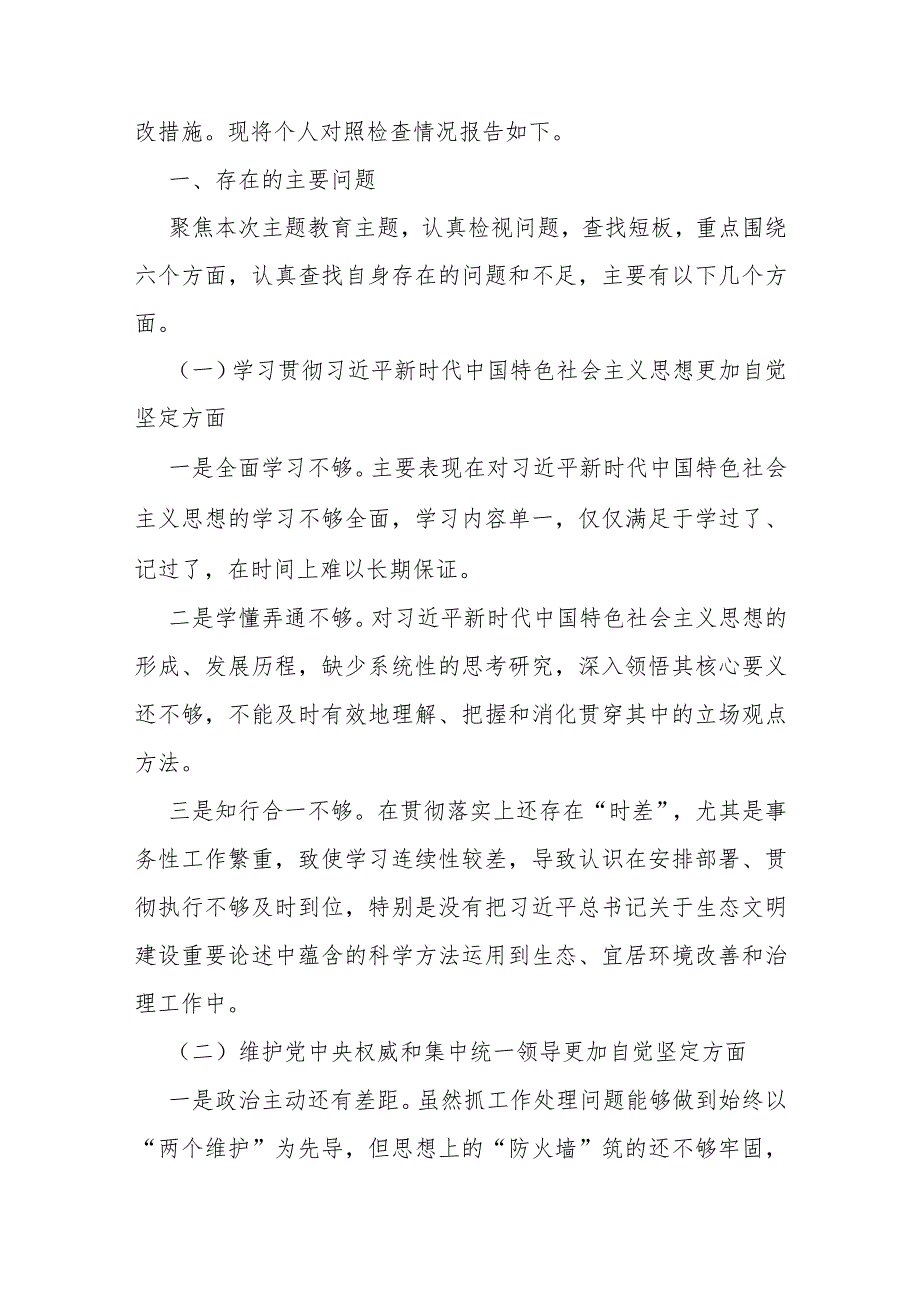 改措施。现将个人对照检查情况报告如下。

一、存在的主要问题

聚焦本次主题教育主题，认真检视问题，查找短板，重点围绕六个方面，认真查找自身存在的问题和不足，主要有以下几个方面。

（一）学习贯彻习近平新时代中国特色社会主义思想更加自觉坚定方面

一是全面学习不够。主要表现在对习近平新时代中国特色社会主义思想的学习不够全面，学习内容单一，仅仅满足于学过了、记过了，在时间上难以长期保证。

二是学懂弄通不够。对习近平新时代中国特色社会主义思想的形成、发展历程，缺少系统性的思考研究，深入领悟其核心要义还不够，不能及时有效地理解、把握和消化贯穿其中的立场观点方法。

三是知行合一不够。在贯彻落实上还存在“时差”，尤其是事务性工作繁重，致使学习连续性较差，导致认识在安排部署、贯彻执行不够及时到位，特别是没有把习近平总书记关于生态文明建设重要论述中蕴含的科学方法运用到生态、宜居环境改善和治理工作中。

（二）维护党中央权威和集中统一领导更加自觉坚定方面

一是政治主动还有差距。虽然抓工作处理问题能够做到始终以“两个维护”为先导，但思想上的“防火墙”筑的还不够牢固，